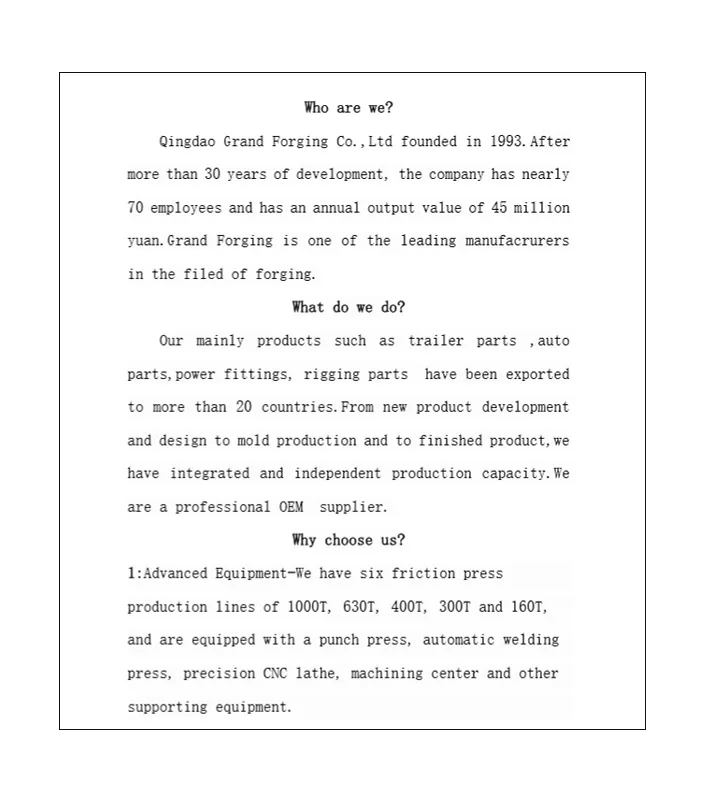 Who are we?

Qingdao Grand Forging Co.,Ltd founded in 1993.After more than 30 years of development, the company has nearly 70 employees and has an annual output value of 45 million yuan.Grand Forging is one of the leading manufacrurers in the filed of forging.

What do we do?

Our mainly products such as trailer parts ,auto parts,power fittings, rigging parts have been exported to more than 20 countries.From new product development and design to mold production and to finished product,we have integrated and independent production capacity.We are a professional OEM supplier.

Why choose us?

1:Advanced Equipment-We have six friction press production lines of 1000T, 630T, 400T, 300T and 160T, and are equipped with a punch press, automatic welding press, precision CNC lathe, machining center and other supporting equipment.